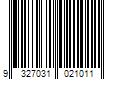 9 327031 021011